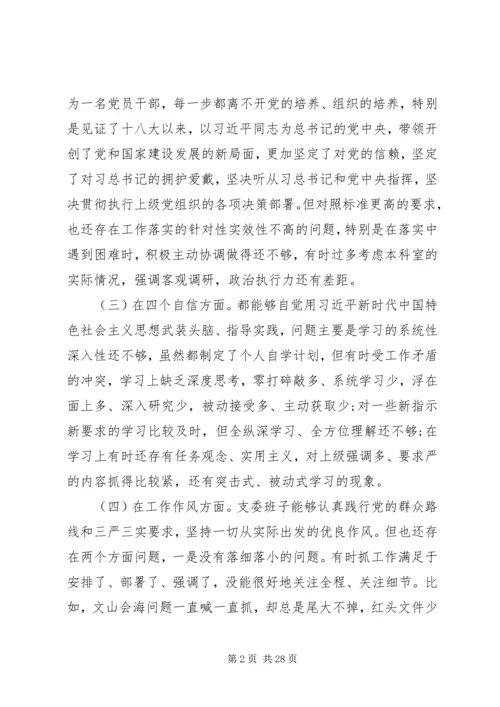 为一名党员干部，每一步都离不开党的培养、组织的培养，特别是见证了十八大以来，以习近平同志为总书记的党中央，带领开创了党和国家建设发展的新局面，更加坚定了对党的信赖，坚定了对习总书记的拥护爱戴，坚决听从习总书记和党中央指挥，坚决贯彻执行上级党组织的各项决策部署。但对照标准更高的要求，也还存在工作落实的针对性实效性不高的问题，特别是在落实中遇到困难时，积极主动协调做得还不够，有时过多考虑本科室的实际情况，强调客观调研，政治执行力还有差距。

（三）在四个自信方面。都能够自觉用习近平新时代中国特色社会主义思想武装头脑、指导实践，问题主要是学习的系统性深入性还不够，虽然都制定了个人自学计划，但有时受工作矛盾的冲突，学习上缺乏深度思考，零打碎敲多、系统学习少，浮在面上多、深入研究少，被动接受多、主动获取少；对一些新指示新要求的学习比较及时，但全纵深学习、全方位理解还不够；在学习上有时还存有任务观念、实用主义，对上级强调多、要求严的内容抓得比较紧，还有突击式、被动式学习的现象。

（四）在工作作风方面。支委班子能够认真践行党的群众路线和三严三实要求，坚持一切从实际出发的优良作风。但也还存在两个方面问题，一是没有落细落小的问题。有时抓工作满足于安排了、部署了、强调了，没能很好地关注全程、关注细节。比如，文山会海问题一直喊一直抓，却总是尾大不掉，红头文件少

第 2 页 共 28 页